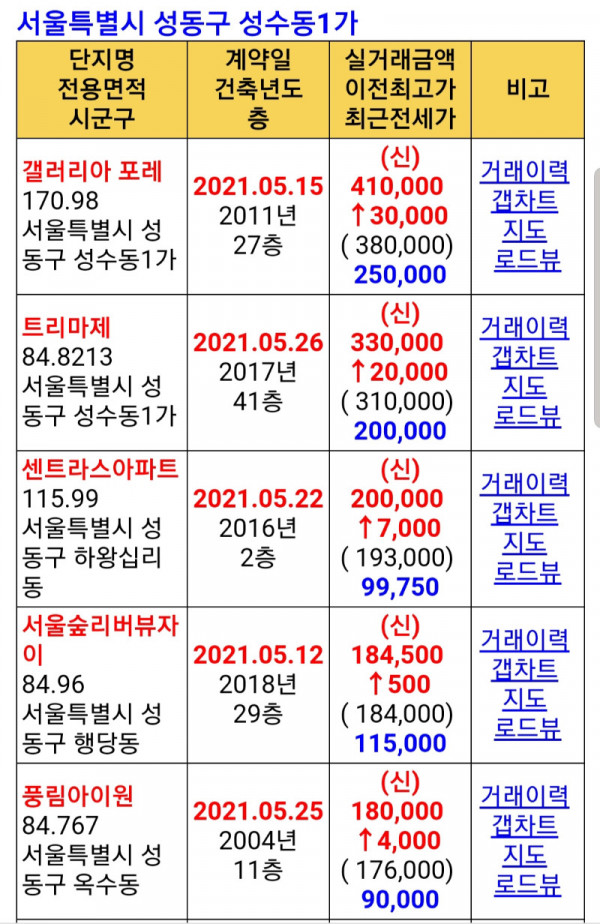 서울특별시 성동구 성수동1가

| 단지명 전용면적 시군구 | 계약일 건축년도 층 | 실거래금액 이전최고가 최근전세가 | 비고 |
|---|---|---|---|
| 갤러리아 포레 170.98 서울특별시 성동구 성수동1가 | 2021.05.15 2011년 27층 | (신) 410,000 ↑30,000 ( 380,000) 250,000 | 거래이력 갭차트 지도 로드뷰 |
| 트리마제 84.8213 서울특별시 성동구 성수동1가 | 2021.05.26 2017년 41층 | (신) 330,000 ↑20,000 ( 310,000) 200,000 | 거래이력 갭차트 지도 로드뷰 |
| 센트라스아파트 115.99 서울특별시 성동구 하왕십리동 | 2021.05.22 2016년 2층 | (신) 200,000 ↑7,000 ( 193,000) 99,750 | 거래이력 갭차트 지도 로드뷰 |
| 서울숲리버뷰자이 84.96 서울특별시 성동구 행당동 | 2021.05.12 2018년 29층 | (신) 184,500 ↑500 ( 184,000) 115,000 | 거래이력 갭차트 지도 로드뷰 |
| 풍림아이원 84.767 서울특별시 성동구 옥수동 | 2021.05.25 2004년 11층 | (신) 180,000 ↑4,000 ( 176,000) 90,000 | 거래이력 갭차트 지도 로드뷰 |